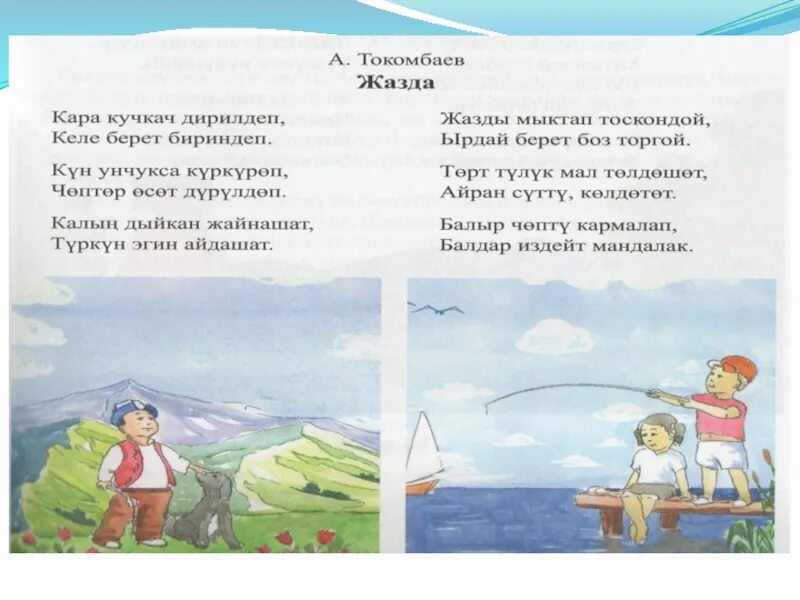 А. Токомбаев
Жазда

Кара кучкач дирилдеп,
Келе берет бириндеп.

Күн унчукса күркүрөп,
Чөптөр өсөт дүрүлдөп.

Калың дыйкан жайнашат,
Түркүн эгин айдашат.

Жазды мыктап тоскондой,
Ырдай берет боз торгой.

Төрт түлүк мал төлдөшөт,
Айран сүттү, көлдөтөт.

Балыр чөптү кармалап,
Балдар издейт мандалак.